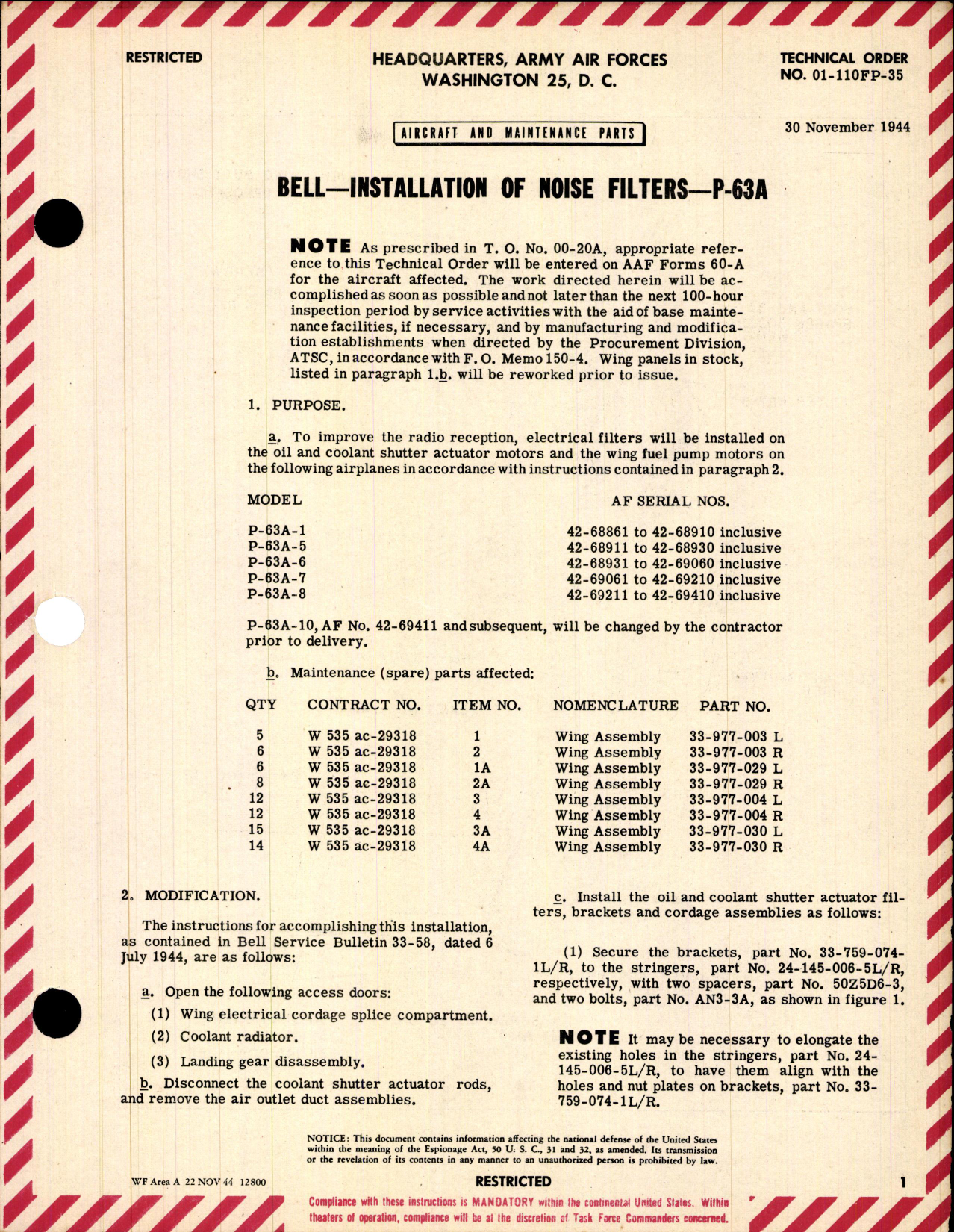 RESTRICTED

HEADQUARTERS, ARMY AIR FORCES
WASHINGTON 25, D. C.

TECHNICAL ORDER
NO. 01-110FP-35

AIRCRAFT AND MAINTENANCE PARTS

30 November 1944

BELL—INSTALLATION OF NOISE FILTERS—P-63A

NOTE As prescribed in T. O. No. 00-20A, appropriate reference to this Technical Order will be entered on AAF Forms 60-A for the aircraft affected. The work directed herein will be accomplished as soon as possible and not later than the next 100-hour inspection period by service activities with the aid of base maintenance facilities, if necessary, and by manufacturing and modification establishments when directed by the Procurement Division, ATSC, in accordance with F. O. Memo 150-4. Wing panels in stock, listed in paragraph 1.b. will be reworked prior to issue.

1. PURPOSE.

a. To improve the radio reception, electrical filters will be installed on the oil and coolant shutter actuator motors and the wing fuel pump motors on the following airplanes in accordance with instructions contained in paragraph 2.

| MODEL | AF SERIAL NOS. |
|---|---|
| P-63A-1 | 42-68861 to 42-68910 inclusive |
| P-63A-5 | 42-68911 to 42-68930 inclusive |
| P-63A-6 | 42-68931 to 42-69060 inclusive |
| P-63A-7 | 42-69061 to 42-69210 inclusive |
| P-63A-8 | 42-69211 to 42-69410 inclusive |

P-63A-10, AF No. 42-69411 and subsequent, will be changed by the contractor prior to delivery.

b. Maintenance (spare) parts affected:

| QTY | CONTRACT NO. | ITEM NO. | NOMENCLATURE | PART NO. |
|---|---|---|---|---|
| 5 | W 535 ac-29318 | 1 | Wing Assembly | 33-977-003 L |
| 6 | W 535 ac-29318 | 2 | Wing Assembly | 33-977-003 R |
| 6 | W 535 ac-29318 | 1A | Wing Assembly | 33-977-029 L |
| 8 | W 535 ac-29318 | 2A | Wing Assembly | 33-977-029 R |
| 12 | W 535 ac-29318 | 3 | Wing Assembly | 33-977-004 L |
| 12 | W 535 ac-29318 | 4 | Wing Assembly | 33-977-004 R |
| 15 | W 535 ac-29318 | 3A | Wing Assembly | 33-977-030 L |
| 14 | W 535 ac-29318 | 4A | Wing Assembly | 33-977-030 R |

2. MODIFICATION.

The instructions for accomplishing this installation, as contained in Bell Service Bulletin 33-58, dated 6 July 1944, are as follows:

a. Open the following access doors:

(1) Wing electrical cordage splice compartment.

(2) Coolant radiator.

(3) Landing gear disassembly.

b. Disconnect the coolant shutter actuator rods, and remove the air outlet duct assemblies.

c. Install the oil and coolant shutter actuator filters, brackets and cordage assemblies as follows:

(1) Secure the brackets, part No. 33-759-074-1L/R, to the stringers, part No. 24-145-006-5L/R, respectively, with two spacers, part No. 50Z5D6-3, and two bolts, part No. AN3-3A, as shown in figure 1.

NOTE It may be necessary to elongate the existing holes in the stringers, part No. 24-145-006-5L/R, to have them align with the holes and nut plates on brackets, part No. 33-759-074-1L/R.

NOTICE: This document contains information affecting the national defense of the United States within the meaning of the Espionage Act, 50 U. S. C., 31 and 32, as amended. Its transmission or the revelation of its contents in any manner to an unauthorized person is prohibited by law.

WF Area A 22 NOV 44 12800

RESTRICTED

1

Compliance with these instructions is MANDATORY within the continental United States. Within theaters of operation, compliance will be at the discretion of Task Force Commanders concerned.